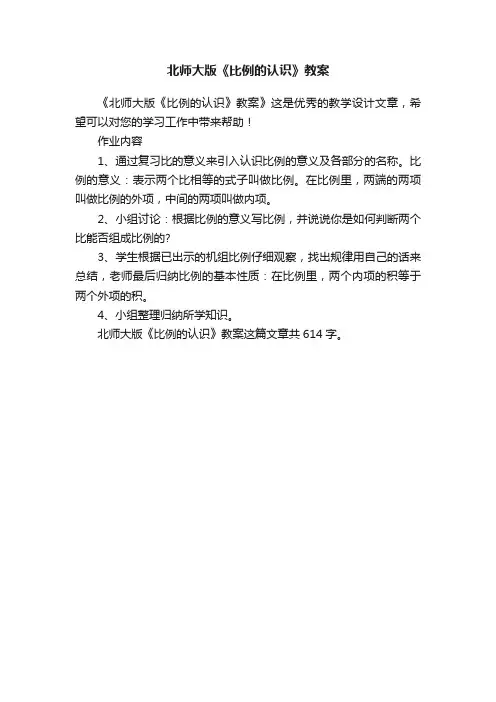 北师大版《比例的认识》教案

《北师大版《比例的认识》教案》这是优秀的教学设计文章，希望可以对您的学习工作中带来帮助！

作业内容

1、通过复习比的意义来引入认识比例的意义及各部分的名称。比例的意义：表示两个比相等的式子叫做比例。在比例里，两端的两项叫做比例的外项，中间的两项叫做内项。

2、小组讨论：根据比例的意义写比例，并说说你是如何判断两个比能否组成比例的?

3、学生根据已出示的机组比例仔细观察，找出规律用自己的话来总结，老师最后归纳比例的基本性质：在比例里，两个内项的积等于两个外项的积。

4、小组整理归纳所学知识。

北师大版《比例的认识》教案这篇文章共 614 字。